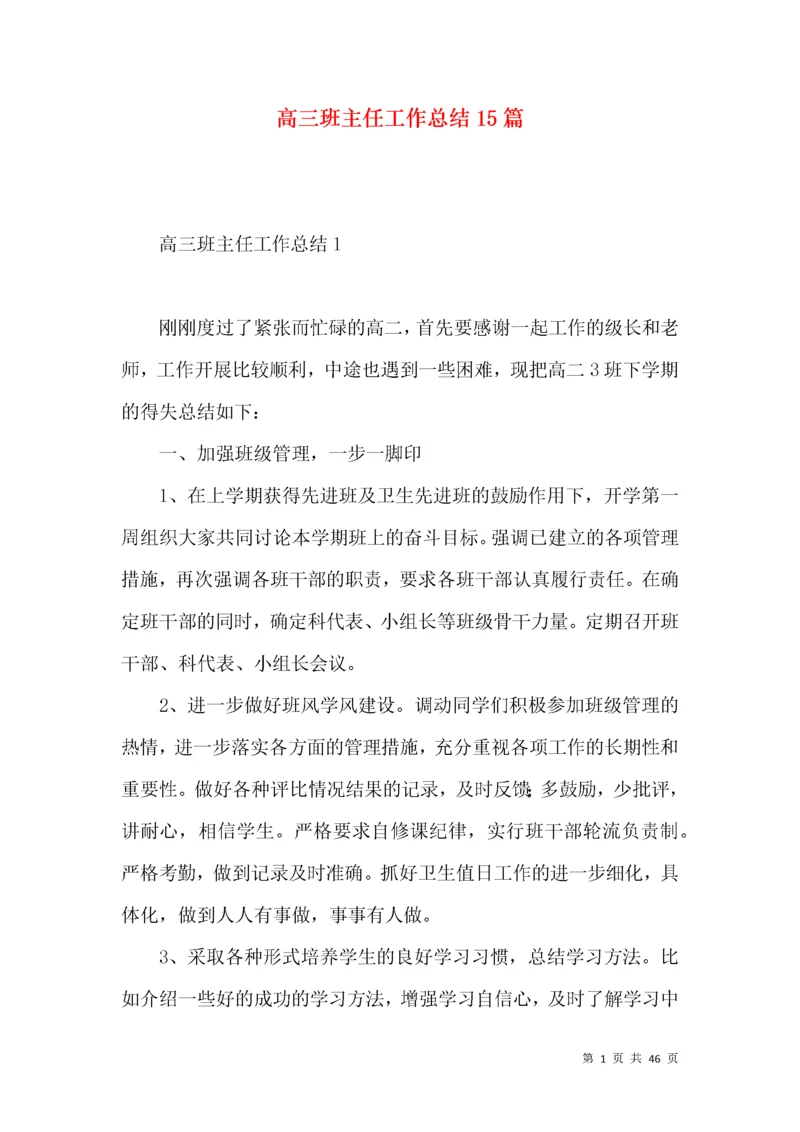 高三班主任工作总结15篇

高三班主任工作总结1

刚刚度过了紧张而忙碌的高二，首先要感谢一起工作的级长和老师，工作开展比较顺利，中途也遇到一些困难，现把高二3班下学期的得失总结如下：

一、加强班级管理，一步一脚印

1、在上学期获得先进班及卫生先进班的鼓励作用下，开学第一周组织大家共同讨论本学期班上的奋斗目标。强调已建立的各项管理措施，再次强调各班干部的职责，要求各班干部认真履行责任。在确定班干部的同时，确定科代表、小组长等班级骨干力量。定期召开班干部、科代表、小组长会议。

2、进一步做好班风学风建设。调动同学们积极参加班级管理的热情，进一步落实各方面的管理措施，充分重视各项工作的长期性和重要性。做好各种评比情况结果的记录，及时反馈；多鼓励，少批评，讲耐心，相信学生。严格要求自修课纪律，实行班干部轮流负责制。严格考勤，做到记录及时准确。抓好卫生值日工作的进一步细化，具体化，做到人人有事做，事事有人做。

3、采取各种形式培养学生的良好学习习惯，总结学习方法。比如介绍一些好的成功的学习方法，增强学习自信心，及时了解学习中

第 1 页 共 46 页